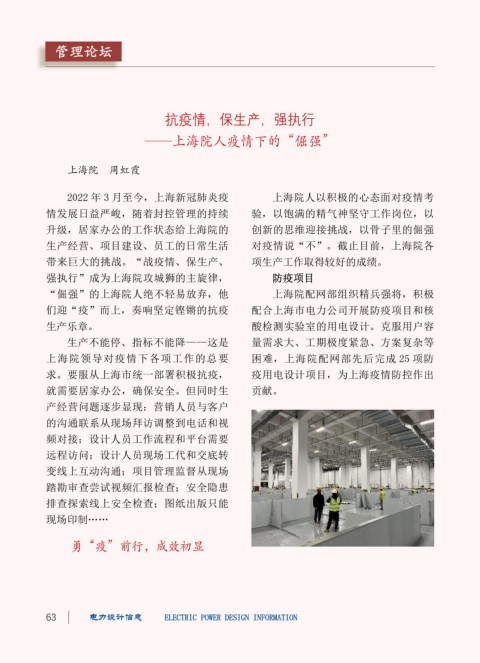 管理论坛

抗疫情，保生产，强执行
——上海院人疫情下的“倔强”

上海院　周虹霞

2022 年 3 月至今，上海新冠肺炎疫情发展日益严峻，随着封控管理的持续升级，居家办公的工作状态给上海院的生产经营、项目建设、员工的日常生活带来巨大的挑战。“战疫情、保生产、强执行”成为上海院攻城狮的主旋律，“倔强”的上海院人绝不轻易放弃，他们迎“疫”而上，奏响坚定铿锵的抗疫生产乐章。

生产不能停、指标不能降——这是上海院领导对疫情下各项工作的总要求。要服从上海市统一部署积极抗疫，就需要居家办公，确保安全。但同时生产经营问题逐步显现：营销人员与客户的沟通联系从现场拜访调整到电话和视频对接；设计人员工作流程和平台需要远程访问；设计人员现场工代和交底转变线上互动沟通；项目管理监督从现场踏勘审查尝试视频汇报检查；安全隐患排查探索线上安全检查；图纸出版只能现场印制……

勇“疫”前行，成效初显

上海院人以积极的心态面对疫情考验，以饱满的精气神坚守工作岗位，以创新的思维迎接挑战，以骨子里的倔强对疫情说“不”。截止目前，上海院各项生产工作取得较好的成绩。

防疫项目

上海院配网部组织精兵强将，积极配合上海市电力公司开展防疫项目和核酸检测实验室的用电设计。克服用户容量需求大、工期极度紧急、方案复杂等困难，上海院配网部先后完成 25 项防疫用电设计项目，为上海疫情防控作出贡献。

63　电力设计信息　ELECTRIC POWER DESIGN INFORMATION